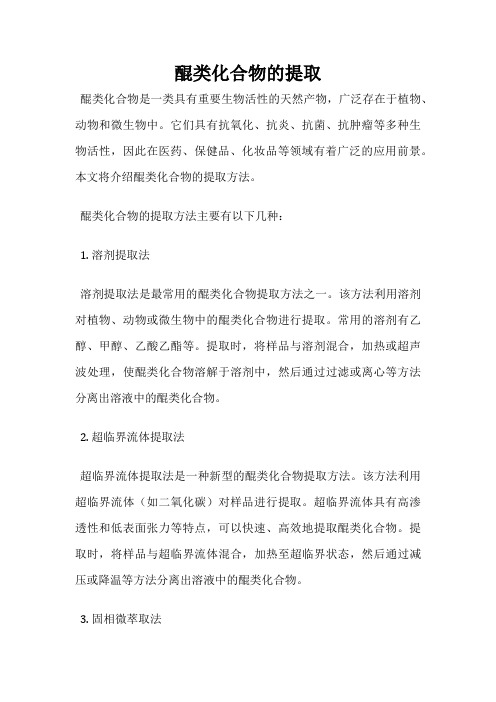 醌类化合物的提取

醌类化合物是一类具有重要生物活性的天然产物，广泛存在于植物、动物和微生物中。它们具有抗氧化、抗炎、抗菌、抗肿瘤等多种生物活性，因此在医药、保健品、化妆品等领域有着广泛的应用前景。本文将介绍醌类化合物的提取方法。

醌类化合物的提取方法主要有以下几种：

1. 溶剂提取法

溶剂提取法是最常用的醌类化合物提取方法之一。该方法利用溶剂对植物、动物或微生物中的醌类化合物进行提取。常用的溶剂有乙醇、甲醇、乙酸乙酯等。提取时，将样品与溶剂混合，加热或超声波处理，使醌类化合物溶解于溶剂中，然后通过过滤或离心等方法分离出溶液中的醌类化合物。

2. 超临界流体提取法

超临界流体提取法是一种新型的醌类化合物提取方法。该方法利用超临界流体（如二氧化碳）对样品进行提取。超临界流体具有高渗透性和低表面张力等特点，可以快速、高效地提取醌类化合物。提取时，将样品与超临界流体混合，加热至超临界状态，然后通过减压或降温等方法分离出溶液中的醌类化合物。

3. 固相微萃取法